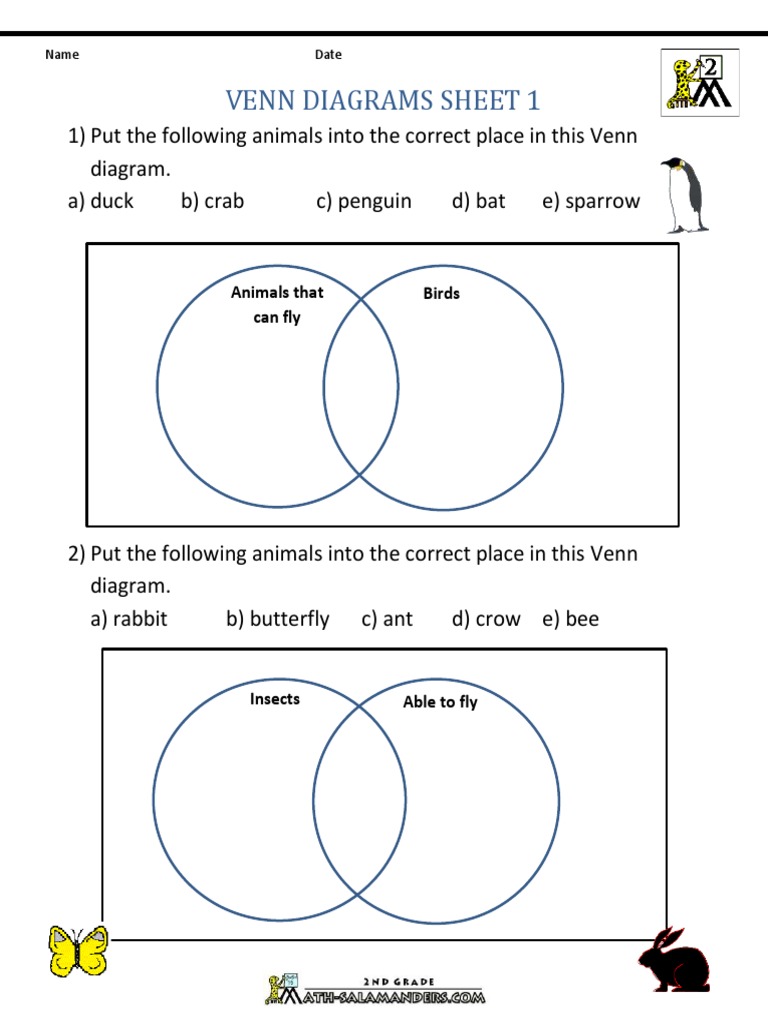 Name Date

2

VENN DIAGRAMS SHEET 1

1) Put the following animals into the correct place in this Venn diagram.

a) duck b) crab c) penguin d) bat e) sparrow

Animals that can fly

Birds

2) Put the following animals into the correct place in this Venn diagram.

a) rabbit b) butterfly c) ant d) crow e) bee

Insects

Able to fly

2ND GRADE
MATH-SALAMANDERS.COM